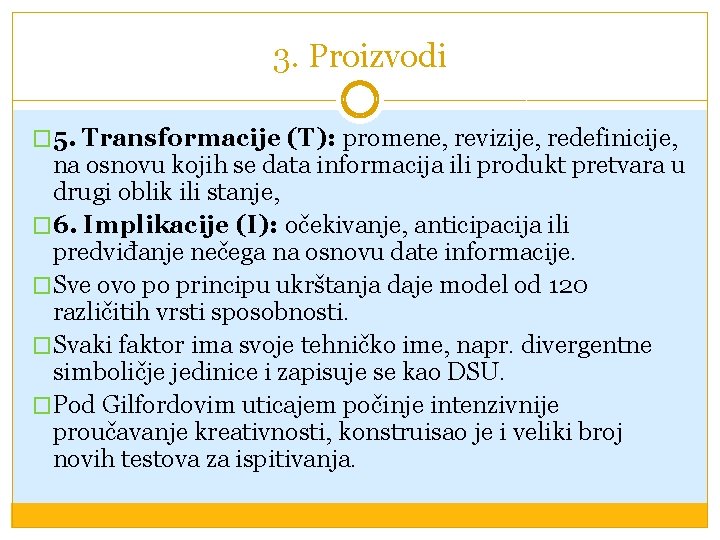 3. Proizvodi

5. Transformacije (T): promene, revizije, redefinicije, na osnovu kojih se data informacija ili produkt pretvara u drugi oblik ili stanje,

6. Implikacije (I): očekivanje, anticipacija ili predviđanje nečega na osnovu date informacije.

Sve ovo po principu ukrštanja daje model od 120 različitih vrsti sposobnosti.

Svaki faktor ima svoje tehničko ime, napr. divergentne simboličje jedinice i zapisuje se kao DSU.

Pod Gilfordovim uticajem počinje intenzivnije proučavanje kreativnosti, konstruisao je i veliki broj novih testova za ispitivanja.